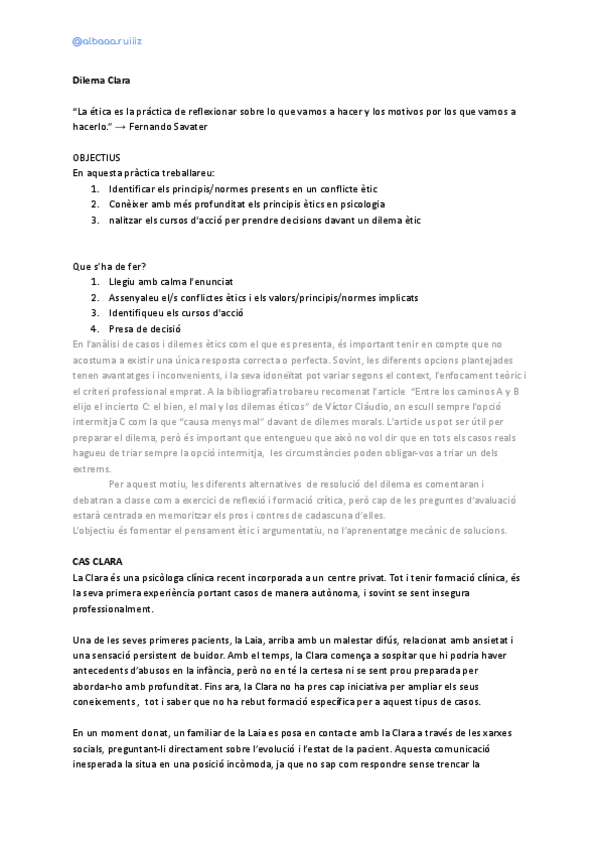 @albaaa.ruiiiz

Dilema Clara

"La ética es la práctica de reflexionar sobre lo que vamos a hacer y los motivos por los que vamos a hacerlo." → Fernando Savater

OBJECTIUS
En aquesta pràctica treballareu:
1. Identificar els principis/normes presents en un conflicte ètic
2. Conèixer amb més profunditat els principis ètics en psicologia
3. nalitzar els cursos d'acció per prendre decisions davant un dilema ètic

Que s'ha de fer?
1. Llegiu amb calma l'enunciat
2. Assenyaleu el/s conflictes ètics i els valors/principis/normes implicats
3. Identifiqueu els cursos d'acció
4. Presa de decisió
En l'anàlisi de casos i dilemes ètics com el que es presenta, és important tenir en compte que no acostuma a existir una única resposta correcta o perfecta. Sovint, les diferents opcions plantejades tenen avantatges i inconvenients, i la seva idoneïtat pot variar segons el context, l'enfocament teòric i el criteri professional emprat. A la bibliografia trobareu recomenat l'article "Entre los caminos A y B elijo el incierto C: el bien, el mal y los dilemas éticos" de Víctor Cláudio, on escull sempre l'opció intermitja C com la que "causa menys mal" davant de dilemes morals. L'article us pot ser útil per preparar el dilema, però és important que entengueu que això no vol dir que en tots els casos reals hagueu de triar sempre la opció intermitja, les circumstàncies poden obligar-vos a triar un dels extrems.
Per aquest motiu, les diferents alternatives de resolució del dilema es comentaran i debatran a classe com a exercici de reflexió i formació crítica, però cap de les preguntes d'avaluació estarà centrada en memoritzar els pros i contres de cadascuna d'elles.
L'objectiu és fomentar el pensament ètic i argumentatiu, no l'aprenentatge mecànic de solucions.

CAS CLARA
La Clara és una psicòloga clínica recent incorporada a un centre privat. Tot i tenir formació clínica, és la seva primera experiència portant casos de manera autònoma, i sovint se sent insegura professionalment.

Una de les seves primeres pacients, la Laia, arriba amb un malestar difús, relacionat amb ansietat i una sensació persistent de buidor. Amb el temps, la Clara comença a sospitar que hi podria haver antecedents d'abusos en la infància, però no en té la certesa ni se sent prou preparada per abordar-ho amb profunditat. Fins ara, la Clara no ha pres cap iniciativa per ampliar els seus coneixements, tot i saber que no ha rebut formació específica per a aquest tipus de casos.

En un moment donat, un familiar de la Laia es posa en contacte amb la Clara a través de les xarxes socials, preguntant-li directament sobre l'evolució i l'estat de la pacient. Aquesta comunicació inesperada la situa en una posició incòmoda, ja que no sap com respondre sense trencar la